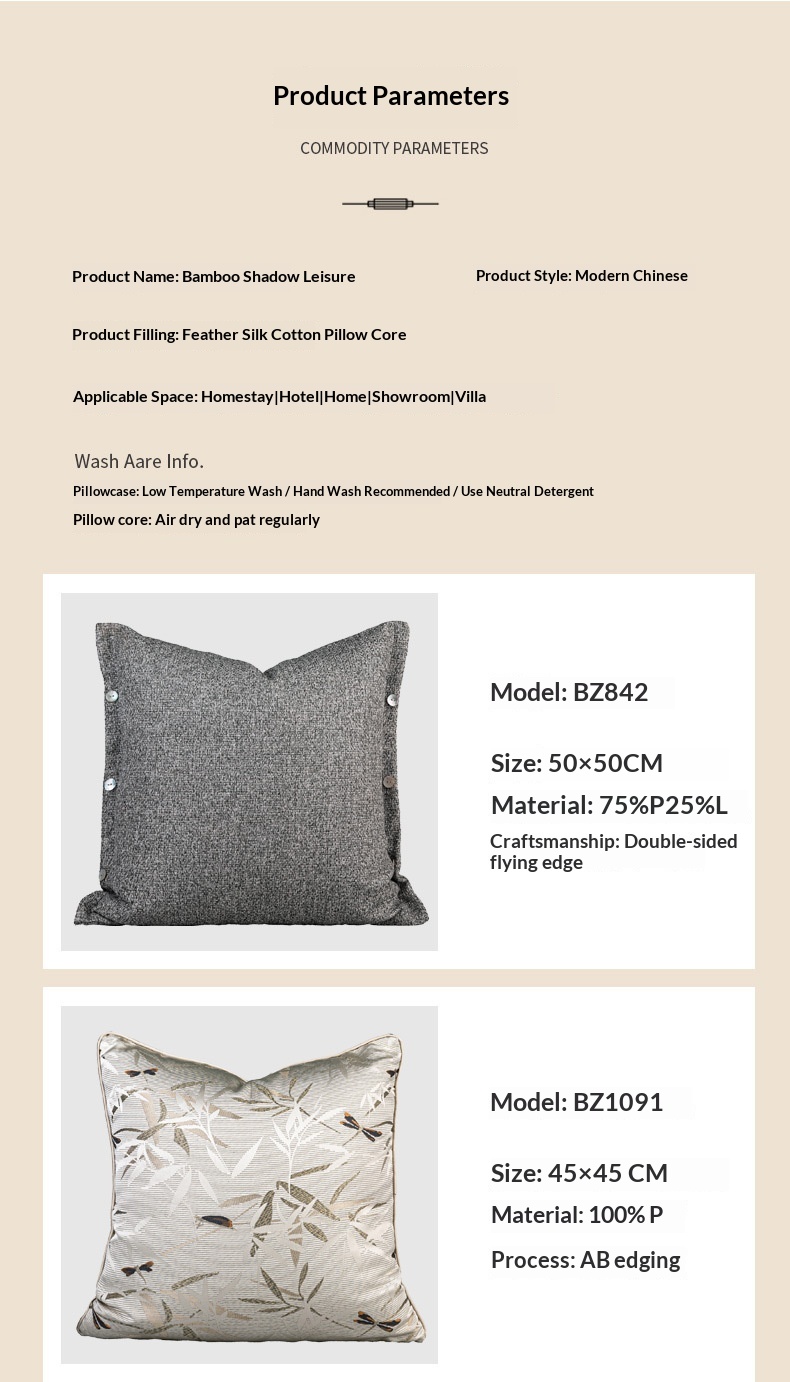 Product Parameters

COMMODITY PARAMETERS

Product Name: Bamboo Shadow Leisure

Product Style: Modern Chinese

Product Filling: Feather Silk Cotton Pillow Core

Applicable Space: Homestay|Hotel|Home|Showroom|Villa

Wash Aare Info.

Pillowcase: Low Temperature Wash / Hand Wash Recommended / Use Neutral Detergent

Pillow core: Air dry and pat regularly

Model: BZ842

Size: 50×50CM

Material: 75%P25%L

Craftsmanship: Double-sided flying edge

Model: BZ1091

Size: 45×45 CM

Material: 100% P

Process: AB edging